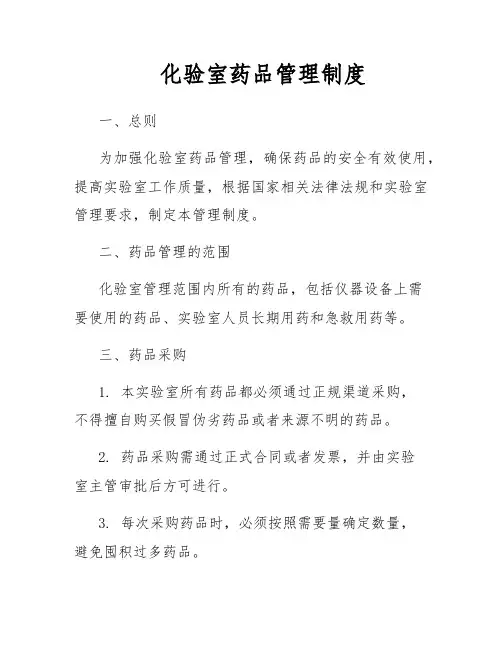 化验室药品管理制度

一、总则

为加强化验室药品管理，确保药品的安全有效使用，提高实验室工作质量，根据国家相关法律法规和实验室管理要求，制定本管理制度。

二、药品管理的范围

化验室管理范围内所有的药品，包括仪器设备上需要使用的药品、实验室人员长期用药和急救用药等。

三、药品采购

1. 本实验室所有药品都必须通过正规渠道采购，不得擅自购买假冒伪劣药品或者来源不明的药品。

2. 药品采购需通过正式合同或者发票，并由实验室主管审批后方可进行。

3. 每次采购药品时，必须按照需要量确定数量，避免囤积过多药品。